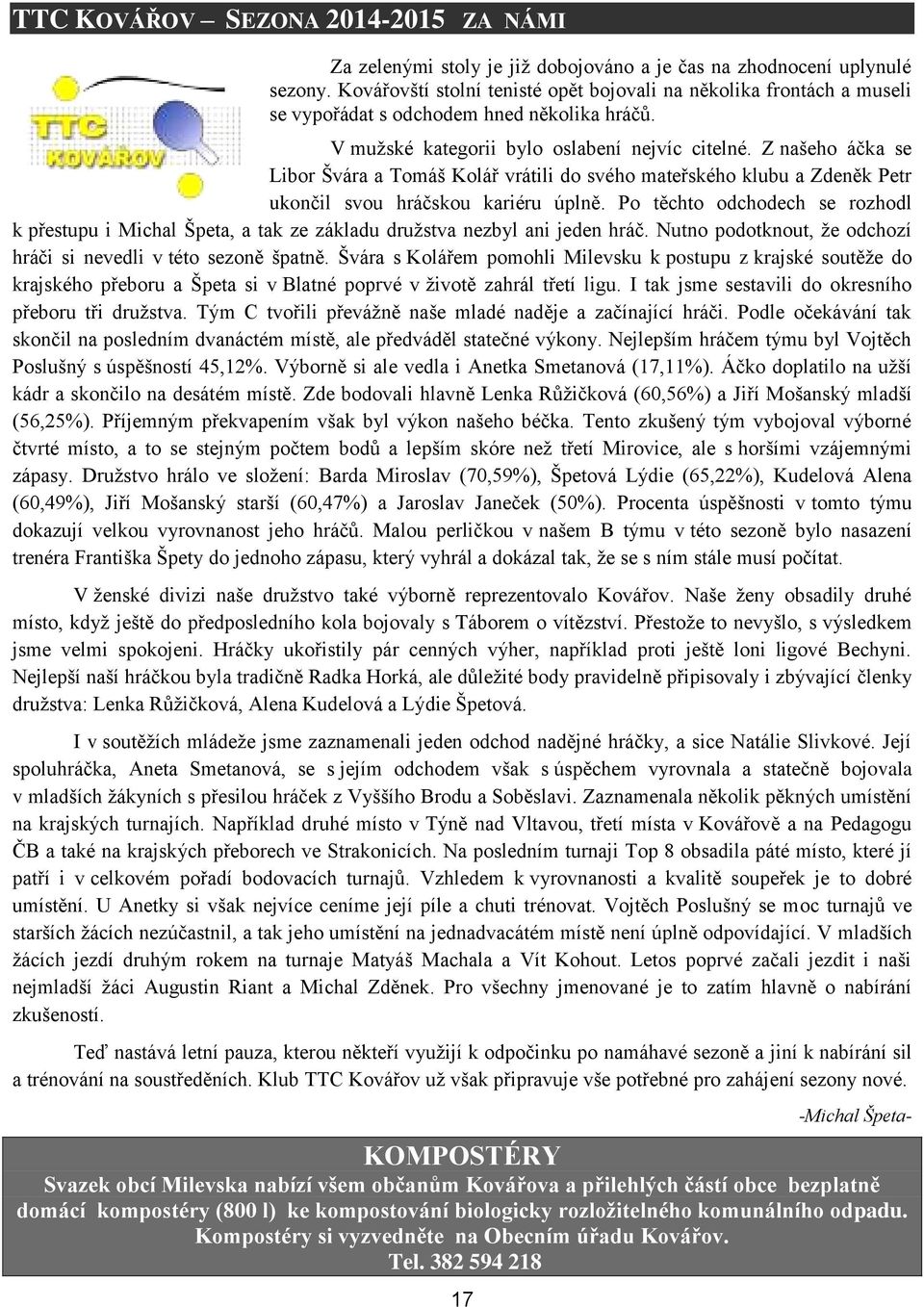 TTC KOVÁŘOV – SEZONA 2014-2015 ZA NÁMI

TTC KOVÁŘOV

Za zelenými stoly je již dobojováno a je čas na zhodnocení uplynulé sezony. Kovářovští stolní tenisté opět bojovali na několika frontách a museli se vypořádat s odchodem hned několika hráčů.

V mužské kategorii bylo oslabení nejvíc citelné. Z našeho áčka se Libor Švára a Tomáš Kolář vrátili do svého mateřského klubu a Zdeněk Petr ukončil svou hráčskou kariéru úplně. Po těchto odchodech se rozhodl k přestupu i Michal Špeta, a tak ze základu družstva nezbyl ani jeden hráč. Nutno podotknout, že odchozí hráči si nevedli v této sezoně špatně. Švára s Kolářem pomohli Milevsku k postupu z krajské soutěže do krajského přeboru a Špeta si v Blatné poprvé v životě zahrál třetí ligu. I tak jsme sestavili do okresního přeboru tři družstva. Tým C tvořili převážně naše mladé naděje a začínající hráči. Podle očekávání tak skončil na posledním dvanáctém místě, ale předváděl statečné výkony. Nejlepším hráčem týmu byl Vojtěch Poslušný s úspěšností 45,12%. Výborně si ale vedla i Anetka Smetanová (17,11%). Áčko doplatilo na užší kádr a skončilo na desátém místě. Zde bodovali hlavně Lenka Růžičková (60,56%) a Jiří Mošanský mladší (56,25%). Příjemným překvapením však byl výkon našeho béčka. Tento zkušený tým vybojoval výborné čtvrté místo, a to se stejným počtem bodů a lepším skóre než třetí Mirovice, ale s horšími vzájemnými zápasy. Družstvo hrálo ve složení: Barda Miroslav (70,59%), Špetová Lýdie (65,22%), Kudelová Alena (60,49%), Jiří Mošanský starší (60,47%) a Jaroslav Janeček (50%). Procenta úspěšnosti v tomto týmu dokazují velkou vyrovnanost jeho hráčů. Malou perličkou v našem B týmu v této sezoně bylo nasazení trenéra Františka Špety do jednoho zápasu, který vyhrál a dokázal tak, že se s ním stále musí počítat.

V ženské divizi naše družstvo také výborně reprezentovalo Kovářov. Naše ženy obsadily druhé místo, když ještě do předposledního kola bojovaly s Táborem o vítězství. Přestože to nevyšlo, s výsledkem jsme velmi spokojeni. Hráčky ukořistily pár cenných výher, například proti ještě loni ligové Bechyni. Nejlepší naší hráčkou byla tradičně Radka Horká, ale důležité body pravidelně připisovaly i zbývající členky družstva: Lenka Růžičková, Alena Kudelová a Lýdie Špetová.

I v soutěžích mládeže jsme zaznamenali jeden odchod nadějné hráčky, a sice Natálie Slivkové. Její spoluhráčka, Aneta Smetanová, se s jejím odchodem však s úspěchem vyrovnala a statečně bojovala v mladších žákyních s přesilou hráček z Vyššího Brodu a Soběslavi. Zaznamenala několik pěkných umístění na krajských turnajích. Například druhé místo v Týně nad Vltavou, třetí místa v Kovářově a na Pedagogu ČB a také na krajských přeborech ve Strakonicích. Na posledním turnaji Top 8 obsadila páté místo, které jí patří i v celkovém pořadí bodovacích turnajů. Vzhledem k vyrovnanosti a kvalitě soupeřek je to dobré umístění. U Anetky si však nejvíce ceníme její píle a chuti trénovat. Vojtěch Poslušný se moc turnajů ve starších žácích nezúčastnil, a tak jeho umístění na jednadvacátém místě není úplně odpovídající. V mladších žácích jezdí druhým rokem na turnaje Matyáš Machala a Vít Kohout. Letos poprvé začali jezdit i naši nejmladší žáci Augustin Riant a Michal Zděnek. Pro všechny jmenované je to zatím hlavně o nabírání zkušeností.

Teď nastává letní pauza, kterou někteří využijí k odpočinku po namáhavé sezoně a jiní k nabírání sil a trénování na soustředěních. Klub TTC Kovářov už však připravuje vše potřebné pro zahájení sezony nové.

-Michal Špeta-

KOMPOSTÉRY
Svazek obcí Milevska nabízí všem občanům Kovářova a přilehlých částí obce bezplatně domácí kompostéry (800 l) ke kompostování biologicky rozložitelného komunálního odpadu. Kompostéry si vyzvedněte na Obecním úřadu Kovářov.
Tel. 382 594 218

17